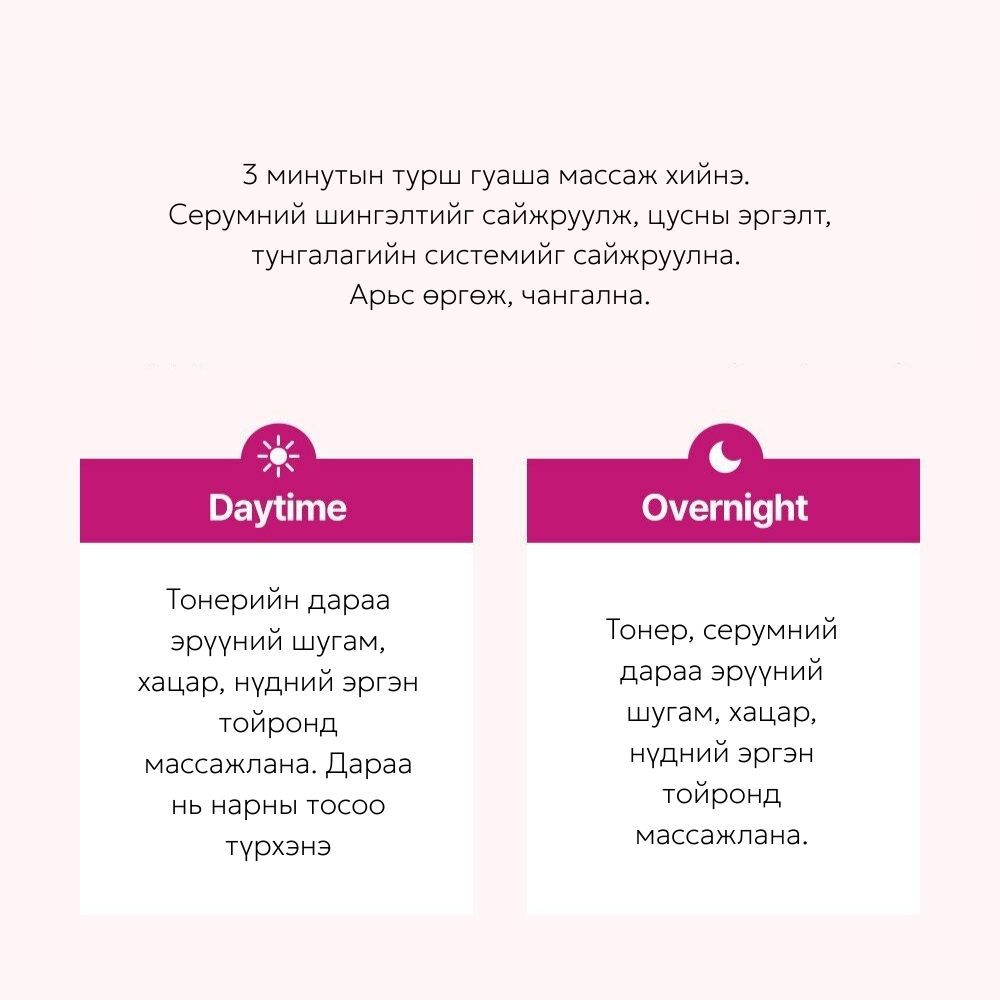 3 минутын турш гуаша массаж хийнэ.
Серумний шингэлтийг сайжруулж, цусны эргэлт, тунгалагийн системийг сайжруулна.
Арьс өргөж, чангална.

Daytime

Тонерийн дараа эрүүний шугам, хацар, нүдний эргэн тойронд массажлана. Дараа нь нарны тосоо түрхэнэ

Overnight

Тонер, серумний дараа эрүүний шугам, хацар, нүдний эргэн тойронд массажлана.